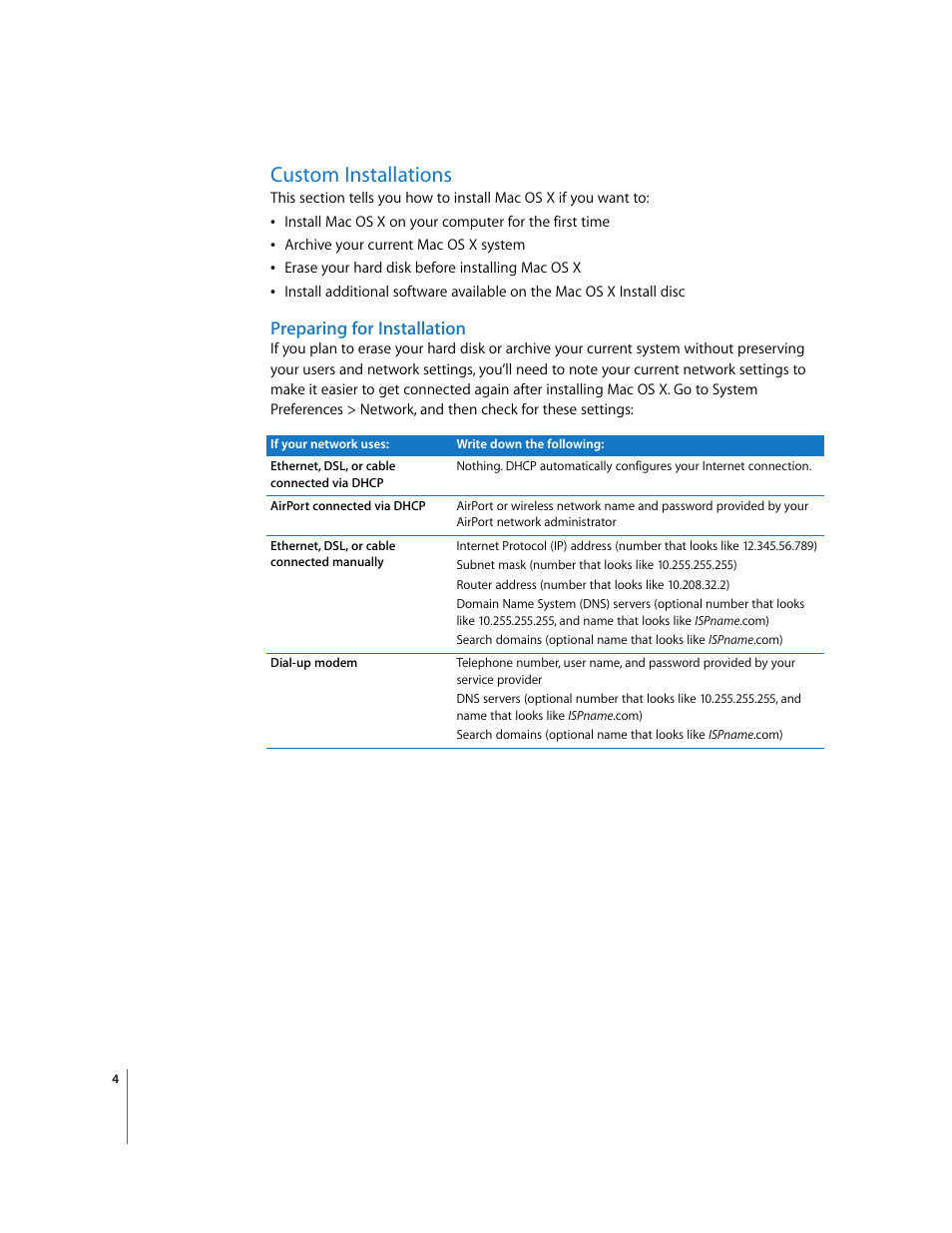 Custom Installations

This section tells you how to install Mac OS X if you want to:

• Install Mac OS X on your computer for the first time
• Archive your current Mac OS X system
• Erase your hard disk before installing Mac OS X
• Install additional software available on the Mac OS X Install disc

Preparing for Installation

If you plan to erase your hard disk or archive your current system without preserving your users and network settings, you'll need to note your current network settings to make it easier to get connected again after installing Mac OS X. Go to System Preferences > Network, and then check for these settings:

| If your network uses: | Write down the following: |
|---|---|
| Ethernet, DSL, or cable connected via DHCP | Nothing. DHCP automatically configures your Internet connection. |
| AirPort connected via DHCP | AirPort or wireless network name and password provided by your AirPort network administrator |
| Ethernet, DSL, or cable connected manually | Internet Protocol (IP) address (number that looks like 12.345.56.789)<br>Subnet mask (number that looks like 10.255.255.255)<br>Router address (number that looks like 10.208.32.2)<br>Domain Name System (DNS) servers (optional number that looks like 10.255.255.255, and name that looks like ISPname.com)<br>Search domains (optional name that looks like ISPname.com) |
| Dial-up modem | Telephone number, user name, and password provided by your service provider<br>DNS servers (optional number that looks like 10.255.255.255, and name that looks like ISPname.com)<br>Search domains (optional name that looks like ISPname.com) |

4